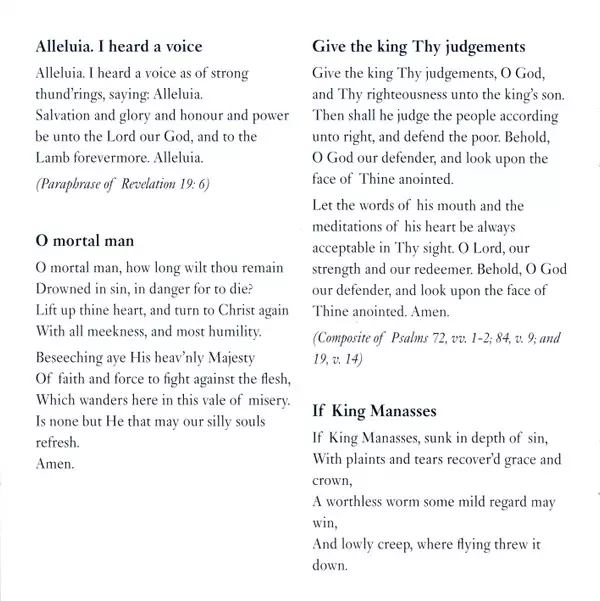 Alleluia. I heard a voice

Alleluia. I heard a voice as of strong thund'rings, saying: Alleluia.
Salvation and glory and honour and power be unto the Lord our God, and to the Lamb forevermore. Alleluia.

(Paraphrase of Revelation 19: 6)

O mortal man

O mortal man, how long wilt thou remain
Drowned in sin, in danger for to die?
Lift up thine heart, and turn to Christ again
With all meekness, and most humility.

Beseeching aye His heav'nly Majesty
Of faith and force to fight against the flesh,
Which wanders here in this vale of misery.
Is none but He that may our silly souls refresh.
Amen.

Give the king Thy judgements

Give the king Thy judgements, O God, and Thy righteousness unto the king's son. Then shall he judge the people according unto right, and defend the poor. Behold, O God our defender, and look upon the face of Thine anointed.

Let the words of his mouth and the meditations of his heart be always acceptable in Thy sight. O Lord, our strength and our redeemer. Behold, O God our defender, and look upon the face of Thine anointed. Amen.

(Composite of Psalms 72, vv. 1-2; 84, v. 9; and 19, v. 14)

If King Manasses

If King Manasses, sunk in depth of sin,
With plaints and tears recover'd grace and crown,
A worthless worm some mild regard may win,
And lowly creep, where flying threw it down.